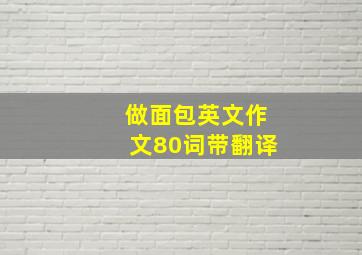 做面包英文作文80词带翻译